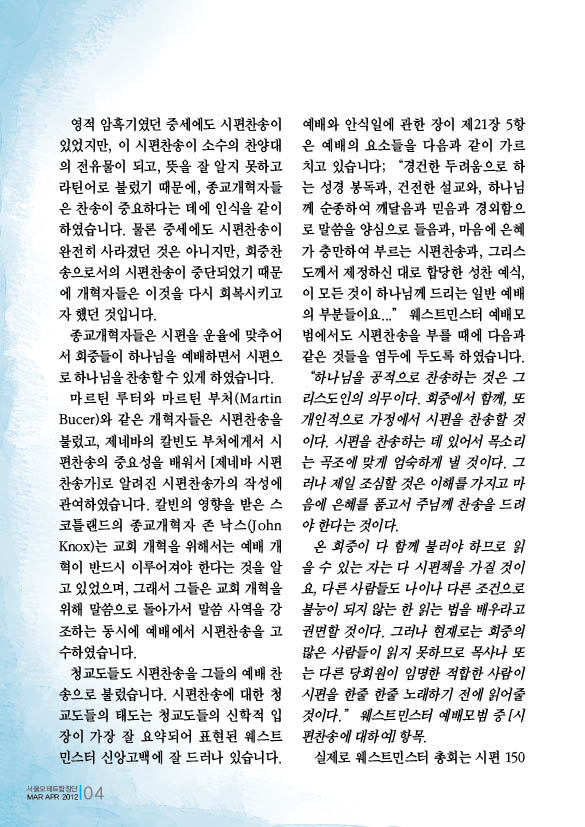 영적 암흑기였던 중세에도 시편찬송이 있었지만, 이 시편찬송이 소수의 찬양대의 전유물이 되고, 뜻을 잘 알지 못하고 라틴어로 불렀기 때문에, 종교개혁자들은 찬송이 중요하다는 데에 인식을 같이 하였습니다. 물론 중세에도 시편찬송이 완전히 사라졌던 것은 아니지만, 회중찬송으로서의 시편찬송이 중단되었기 때문에 개혁자들은 이것을 다시 회복시키고자 했던 것입니다.

종교개혁자들은 시편을 운율에 맞추어서 회중들이 하나님을 예배하면서 시편으로 하나님을 찬송할 수 있게 하였습니다.

마르틴 루터와 마르틴 부처(Martin Bucer)와 같은 개혁자들은 시편찬송을 불렀고, 제네바의 칼빈도 부처에게서 시편찬송의 중요성을 배워서 [제네바 시편찬송가]로 알려진 시편찬송가의 작성에 관여하였습니다. 칼빈의 영향을 받은 스코틀랜드의 종교개혁자 존 낙스(John Knox)는 교회 개혁을 위해서는 예배 개혁이 반드시 이루어져야 한다는 것을 알고 있었으며, 그래서 그들은 교회 개혁을 위해 말씀으로 돌아가서 말씀 사역을 강조하는 동시에 예배에서 시편찬송을 고수하였습니다.

청교도들도 시편찬송을 그들의 예배 찬송으로 불렀습니다. 시편찬송에 대한 청교도들의 태도는 청교도들의 신학적 입장이 가장 잘 요약되어 표현된 웨스트민스터 신앙고백에 잘 드러나 있습니다.

예배와 안식일에 관한 장이 제21장 5항은 예배의 요소들을 다음과 같이 가르치고 있습니다; "경건한 두려움으로 하는 성경 봉독과, 건전한 설교와, 하나님께 순종하여 깨달음과 믿음과 경외함으로 말씀을 양심으로 들음과, 마음에 은혜가 충만하여 부르는 시편찬송과, 그리스도께서 제정하신 대로 합당한 성찬 예식, 이 모든 것이 하나님께 드리는 일반 예배의 부분들이요..." 웨스트민스터 예배모범에서도 시편찬송을 부를 때에 다음과 같은 것들을 염두에 두도록 하였습니다.

"하나님을 공적으로 찬송하는 것은 그리스도인의 의무이다. 회중에서 함께, 또 개인적으로 가정에서 시편을 찬송할 것이다. 시편을 찬송하는 데 있어서 목소리는 곡조에 맞게 엄숙하게 낼 것이다. 그러나 제일 조심할 것은 이해를 가지고 마음에 은혜를 품고서 주님께 찬송을 드려야 한다는 것이다.

온 회중이 다 함께 불러야 하므로 읽을 수 있는 자는 다 시편책을 가질 것이요, 다른 사람들도 나이나 다른 조건으로 불능이 되지 않는 한 읽는 법을 배우라고 권면할 것이다. 그러나 현재로는 회중의 많은 사람들이 읽지 못하므로 목사나 또는 다른 당회원이 임명한 적합한 사람이 시편을 한줄 한줄 노래하기 전에 읽어줄 것이다." 웨스트민스터 예배모범 중 [시편찬송에 대하여] 항목.

실제로 웨스트민스터 총회는 시편 150

서울모테트합창단
MAR APR 2012 | 04